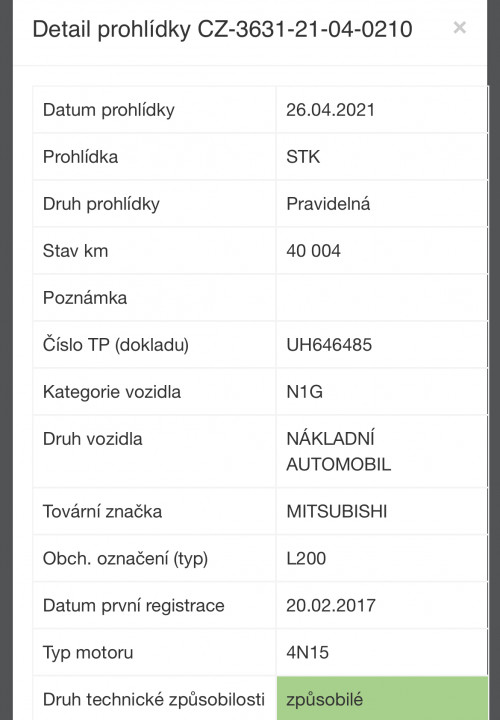 Detail prohlídky CZ-3631-21-04-0210 ×

| | |
|---|---|
| Datum prohlídky | 26.04.2021 |
| Prohlídka | STK |
| Druh prohlídky | Pravidelná |
| Stav km | 40 004 |
| Poznámka | |
| Číslo TP (dokladu) | UH646485 |
| Kategorie vozidla | N1G |
| Druh vozidla | NÁKLADNÍ AUTOMOBIL |
| Tovární značka | MITSUBISHI |
| Obch. označení (typ) | L200 |
| Datum první registrace | 20.02.2017 |
| Typ motoru | 4N15 |
| Druh technické způsobilosti | způsobilé |